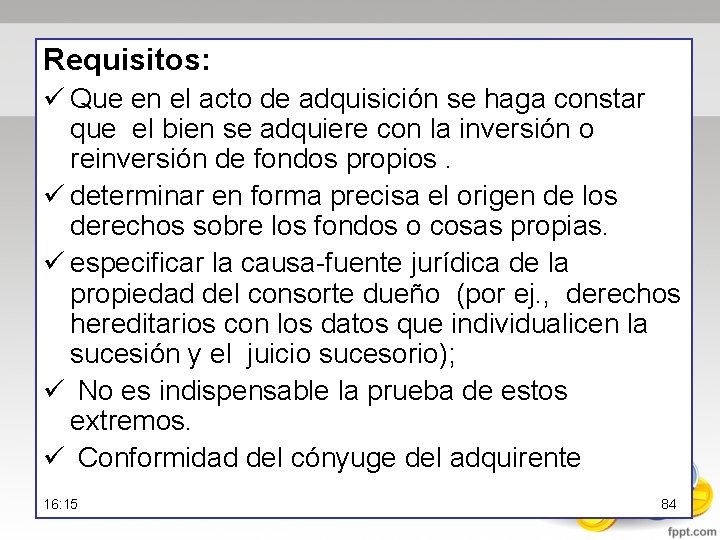 Requisitos:

✓ Que en el acto de adquisición se haga constar que el bien se adquiere con la inversión o reinversión de fondos propios .

✓ determinar en forma precisa el origen de los derechos sobre los fondos o cosas propias.

✓ especificar la causa-fuente jurídica de la propiedad del consorte dueño (por ej., derechos hereditarios con los datos que individualicen la sucesión y el juicio sucesorio);

✓ No es indispensable la prueba de estos extremos.

✓ Conformidad del cónyuge del adquirente

16:15

84

fppt.com